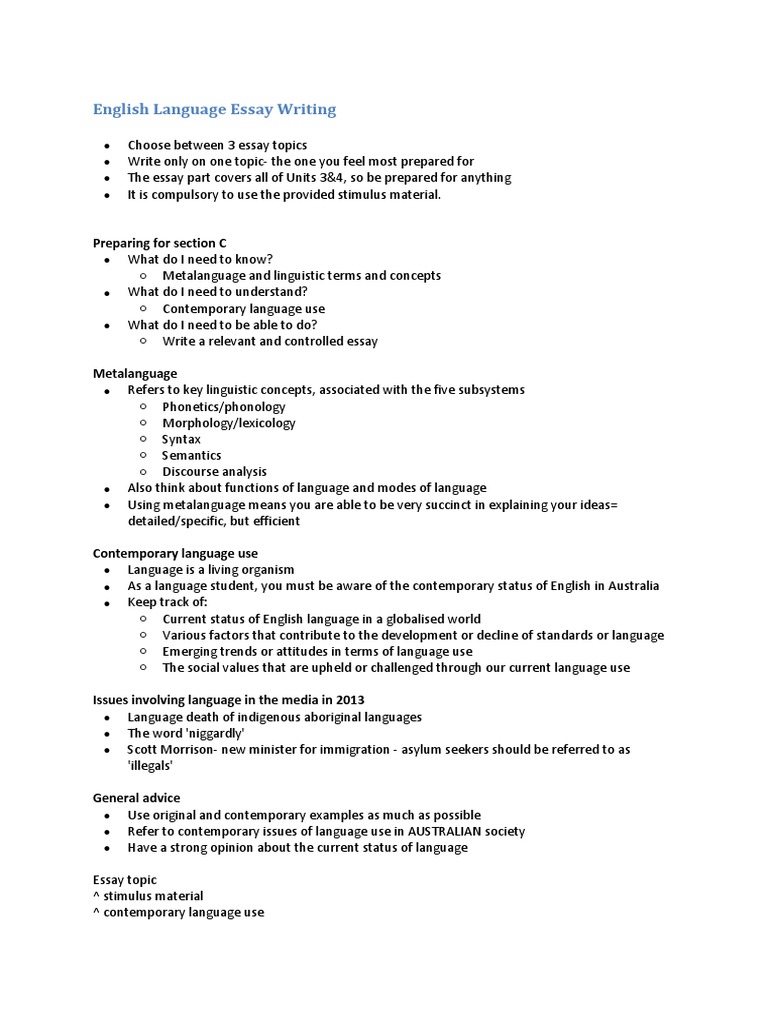 English Language Essay Writing

- Choose between 3 essay topics
- Write only on one topic- the one you feel most prepared for
- The essay part covers all of Units 3&4, so be prepared for anything
- It is compulsory to use the provided stimulus material.

Preparing for section C
- What do I need to know?
  - Metalanguage and linguistic terms and concepts
- What do I need to understand?
  - Contemporary language use
- What do I need to be able to do?
  - Write a relevant and controlled essay

Metalanguage
- Refers to key linguistic concepts, associated with the five subsystems
  - Phonetics/phonology
  - Morphology/lexicology
  - Syntax
  - Semantics
  - Discourse analysis
- Also think about functions of language and modes of language
- Using metalanguage means you are able to be very succinct in explaining your ideas= detailed/specific, but efficient

Contemporary language use
- Language is a living organism
- As a language student, you must be aware of the contemporary status of English in Australia
- Keep track of:
  - Current status of English language in a globalised world
  - Various factors that contribute to the development or decline of standards or language
  - Emerging trends or attitudes in terms of language use
  - The social values that are upheld or challenged through our current language use

Issues involving language in the media in 2013
- Language death of indigenous aboriginal languages
- The word 'niggardly'
- Scott Morrison- new minister for immigration - asylum seekers should be referred to as 'illegals'

General advice
- Use original and contemporary examples as much as possible
- Refer to contemporary issues of language use in AUSTRALIAN society
- Have a strong opinion about the current status of language

Essay topic
^ stimulus material
^ contemporary language use